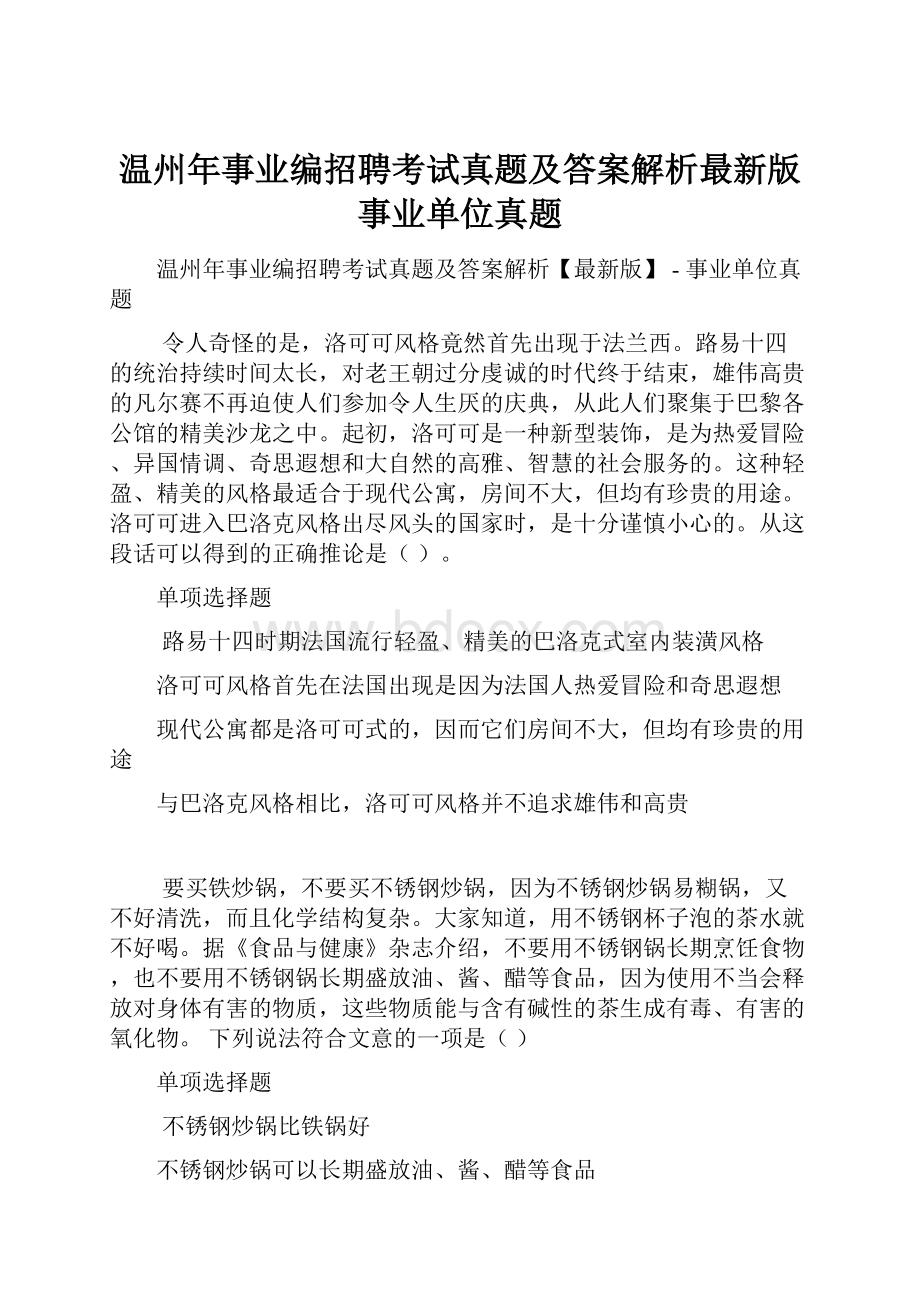 温州年事业编招聘考试真题及答案解析最新版事业单位真题

温州年事业编招聘考试真题及答案解析【最新版】 - 事业单位真题

令人奇怪的是，洛可可风格竟然首先出现于法兰西。路易十四的统治持续时间太长，对老王朝过分虔诚的时代终于结束，雄伟高贵的凡尔赛不再迫使人们参加令人生厌的庆典，从此人们聚集于巴黎各公馆的精美沙龙之中。起初，洛可可是一种新型装饰，是为热爱冒险、异国情调、奇思遐想和大自然的高雅、智慧的社会服务的。这种轻盈、精美的风格最适合于现代公寓，房间不大，但均有珍贵的用途。洛可可进入巴洛克风格出尽风头的国家时，是十分谨慎小心的。从这段话可以得到的正确推论是（ ）。

单项选择题

路易十四时期法国流行轻盈、精美的巴洛克式室内装潢风格

洛可可风格首先在法国出现是因为法国人热爱冒险和奇思遐想

现代公寓都是洛可可式的，因而它们房间不大，但均有珍贵的用途

与巴洛克风格相比，洛可可风格并不追求雄伟和高贵

要买铁炒锅，不要买不锈钢炒锅，因为不锈钢炒锅易糊锅，又不好清洗，而且化学结构复杂。大家知道，用不锈钢杯子泡的茶水就不好喝。据《食品与健康》杂志介绍，不要用不锈钢锅长期烹饪食物，也不要用不锈钢锅长期盛放油、酱、醋等食品，因为使用不当会释放对身体有害的物质，这些物质能与含有碱性的茶生成有毒、有害的氧化物。 下列说法符合文意的一项是（ ）

单项选择题

不锈钢炒锅比铁锅好

不锈钢炒锅可以长期盛放油、酱、醋等食品